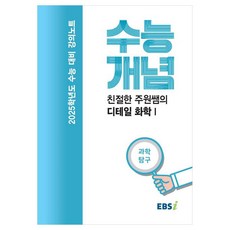 2025학년도 수능 대비 강의노트

수능 개념

친절한 주원쌤의
디테일 화학 I

과학 탐구

EBSi